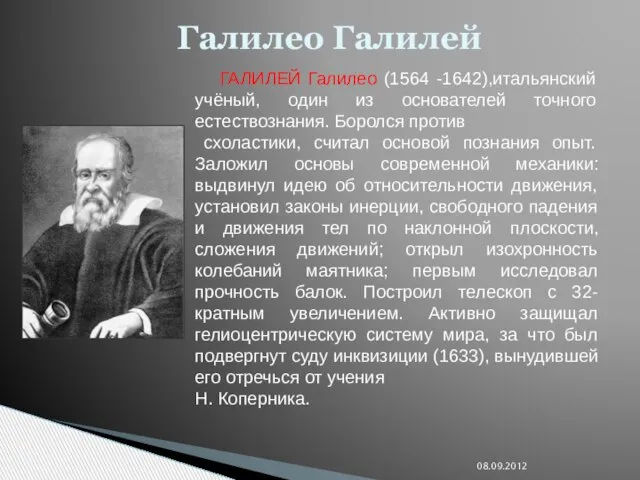 Галилео Галилей

ГАЛИЛЕЙ Галилео (1564 -1642),итальянский учёный, один из основателей точного естествознания. Боролся против схоластики, считал основой познания опыт. Заложил основы современной механики: выдвинул идею об относительности движения, установил законы инерции, свободного падения и движения тел по наклонной плоскости, сложения движений; открыл изохронность колебаний маятника; первым исследовал прочность балок. Построил телескоп с 32-кратным увеличением. Активно защищал гелиоцентрическую систему мира, за что был подвергнут суду инквизиции (1633), вынудившей его отречься от учения
Н. Коперника.

08.09.2012